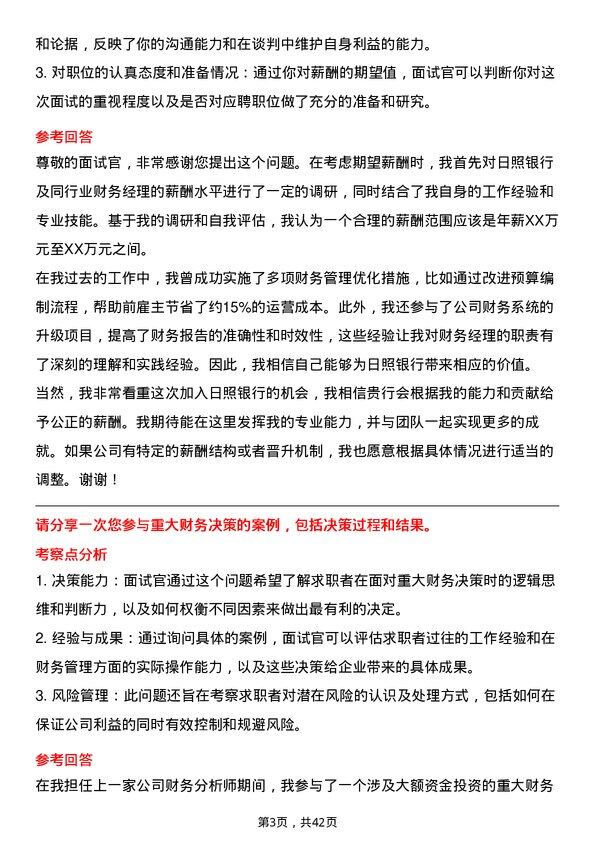 和论据，反映了你的沟通能力和在谈判中维护自身利益的能力。

3. 对职位的认真态度和准备情况：通过你对薪酬的期望值，面试官可以判断你对这次面试的重视程度以及是否对应聘职位做了充分的准备和研究。

参考回答

尊敬的面试官，非常感谢您提出这个问题。在考虑期望薪酬时，我首先对日照银行及同行业财务经理的薪酬水平进行了一定的调研，同时结合了我自身的工作经验和专业技能。基于我的调研和自我评估，我认为一个合理的薪酬范围应该是年薪XX万元至XX万元之间。

在我过去的工作中，我曾成功实施了多项财务管理优化措施，比如通过改进预算编制流程，帮助前雇主节省了约15%的运营成本。此外，我还参与了公司财务系统的升级项目，提高了财务报告的准确性和时效性，这些经验让我对财务经理的职责有了深刻的理解和实践经验。因此，我相信自己能够为日照银行带来相应的价值。

当然，我非常看重这次加入日照银行的机会，我相信贵行会根据我的能力和贡献给予公正的薪酬。我期待能在这里发挥我的专业能力，并与团队一起实现更多的成就。如果公司有特定的薪酬结构或者晋升机制，我也愿意根据具体情况进行适当的调整。谢谢！

请分享一次您参与重大财务决策的案例，包括决策过程和结果。

考察点分析

1. 决策能力：面试官通过这个问题希望了解求职者在面对重大财务决策时的逻辑思维和判断力，以及如何权衡不同因素来做出最有利的决定。

2. 经验与成果：通过询问具体的案例，面试官可以评估求职者过往的工作经验和在财务管理方面的实际操作能力，以及这些决策给企业带来的具体成果。

3. 风险管理：此问题还旨在考察求职者对潜在风险的认识及处理方式，包括如何在保证公司利益的同时有效控制和规避风险。

参考回答

在我担任上一家公司财务分析师期间，我参与了一个涉及大额资金投资的重大财务

第3页，共42页